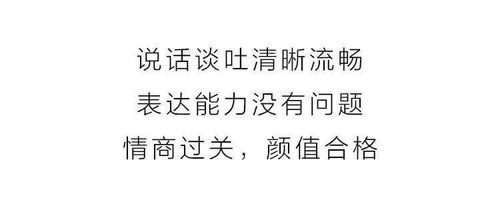 说话谈吐清晰流畅
表达能力没有问题
情商过关，颜值合格